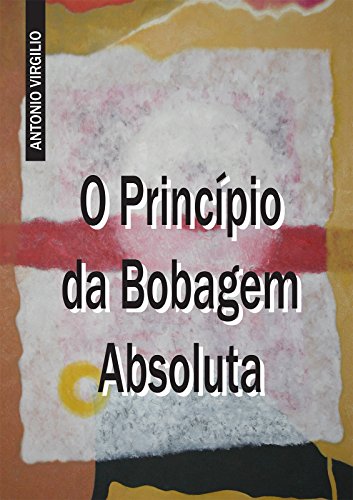 ANTONIO VIRGILIO

O Princípio da Bobagem Absoluta